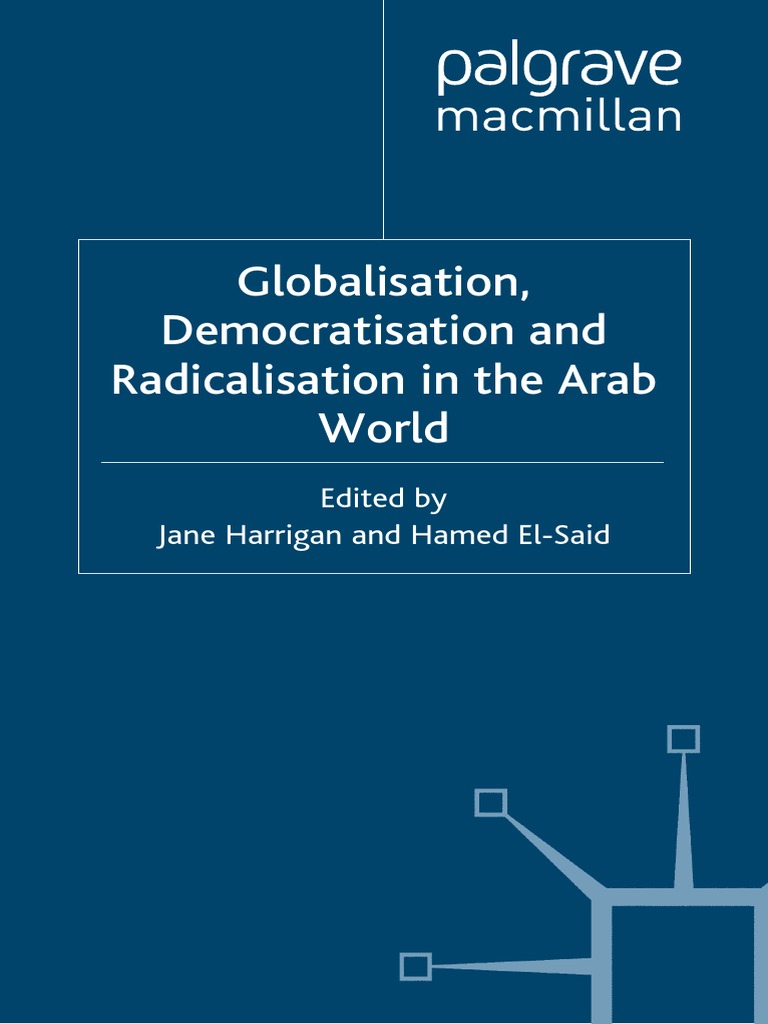 palgrave
macmillan

Globalisation, Democratisation and Radicalisation in the Arab World

Edited by
Jane Harrigan and Hamed El-Said